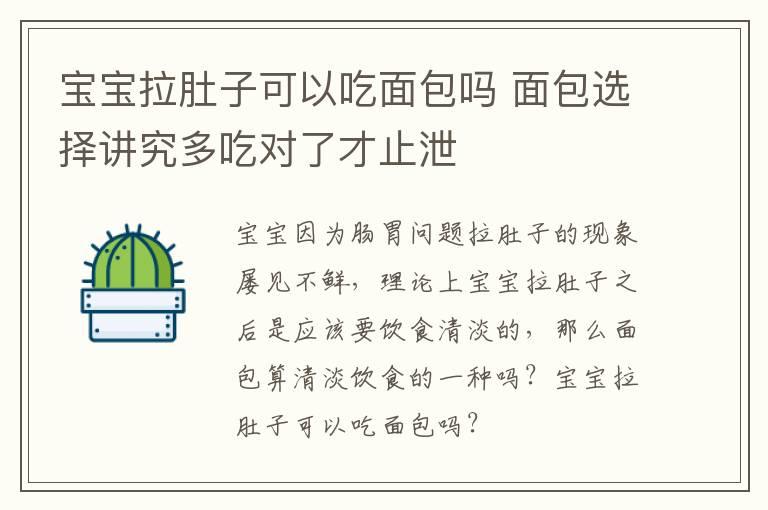 宝宝拉肚子可以吃面包吗 面包选择讲究多吃对了才止泄

宝宝因为肠胃问题拉肚子的现象屡见不鲜，理论上宝宝拉肚子之后是应该要饮食清淡的，那么面包算清淡饮食的一种吗？宝宝拉肚子可以吃面包吗？